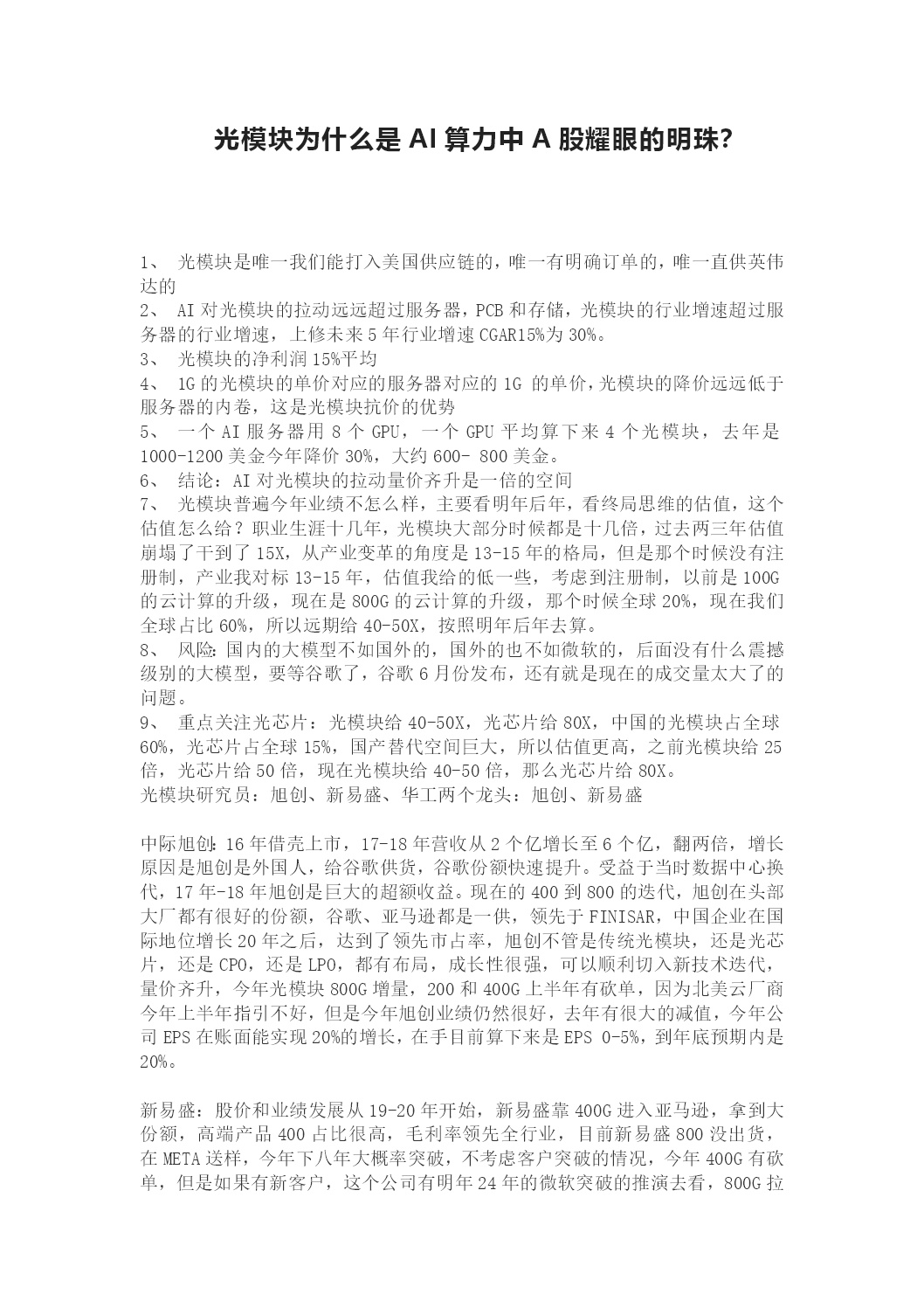 光模块为什么是 AI 算力中 A 股耀眼的明珠?

1、 光模块是唯一我们能打入美国供应链的，唯一有明确订单的，唯一直供英伟达的
2、 AI 对光模块的拉动远远超过服务器，PCB 和存储，光模块的行业增速超过服务器的行业增速，上修未来 5 年行业增速 CGAR15%为 30%。
3、 光模块的净利润 15%平均
4、 1G 的光模块的单价对应的服务器对应的 1G 的单价，光模块的降价远远低于服务器的内卷，这是光模块抗价的优势
5、 一个 AI 服务器用 8 个 GPU，一个 GPU 平均算下来 4 个光模块，去年是 1000-1200 美金今年降价 30%，大约 600- 800 美金。
6、 结论：AI 对光模块的拉动量价齐升是一倍的空间
7、 光模块普遍今年业绩不怎么样，主要看明年后年，看终局思维的估值，这个估值怎么给？职业生涯十几年，光模块大部分时候都是十几倍，过去两三年估值崩塌了干到了 15X，从产业变革的角度是 13-15 年的格局，但是那个时候没有注册制，产业我对标 13-15 年，估值我给的低一些，考虑到注册制，以前是 100G 的云计算的升级，现在是 800G 的云计算的升级，那个时候全球 20%，现在我们全球占比 60%，所以远期给 40-50X，按照明年后年去算。
8、 风险:国内的大模型不如国外的，国外的也不如微软的，后面没有什么震撼级别的大模型，要等谷歌了，谷歌 6 月份发布，还有就是现在的成交量太大了的问题。
9、 重点关注光芯片：光模块给 40-50X，光芯片给 80X，中国的光模块占全球 60%，光芯片占全球 15%，国产替代空间巨大，所以估值更高，之前光模块给 25 倍，光芯片给 50 倍，现在光模块给 40-50 倍，那么光芯片给 80X。
光模块研究员：旭创、新易盛、华工两个龙头：旭创、新易盛

中际旭创:16 年借壳上市，17-18 年营收从 2 个亿增长至 6 个亿，翻两倍，增长原因是旭创是外国人，给谷歌供货，谷歌份额快速提升。受益于当时数据中心换代，17 年-18 年旭创是巨大的超额收益。现在的 400 到 800 的迭代，旭创在头部大厂都有很好的份额，谷歌、亚马逊都是一供，领先于 FINISAR，中国企业在国际地位增长 20 年之后，达到了领先市占率，旭创不管是传统光模块，还是光芯片，还是 CPO，还是 LPO，都有布局，成长性很强，可以顺利切入新技术迭代，量价齐升，今年光模块 800G 增量，200 和 400G 上半年有砍单，因为北美云厂商今年上半年指引不好，但是今年旭创业绩仍然很好，去年有很大的减值，今年公司 EPS 在账面能实现 20%的增长，在手目前算下来是 EPS 0-5%，到年底预期内是 20%。

新易盛：股价和业绩发展从 19-20 年开始，新易盛靠 400G 进入亚马逊，拿到大份额，高端产品 400 占比很高，毛利率领先全行业，目前新易盛 800 没出货，在 META 送样，今年下八年大概率突破，不考虑客户突破的情况，今年 400G 有砍单，但是如果有新客户，这个公司有明年 24 年的微软突破的推演去看，800G 拉